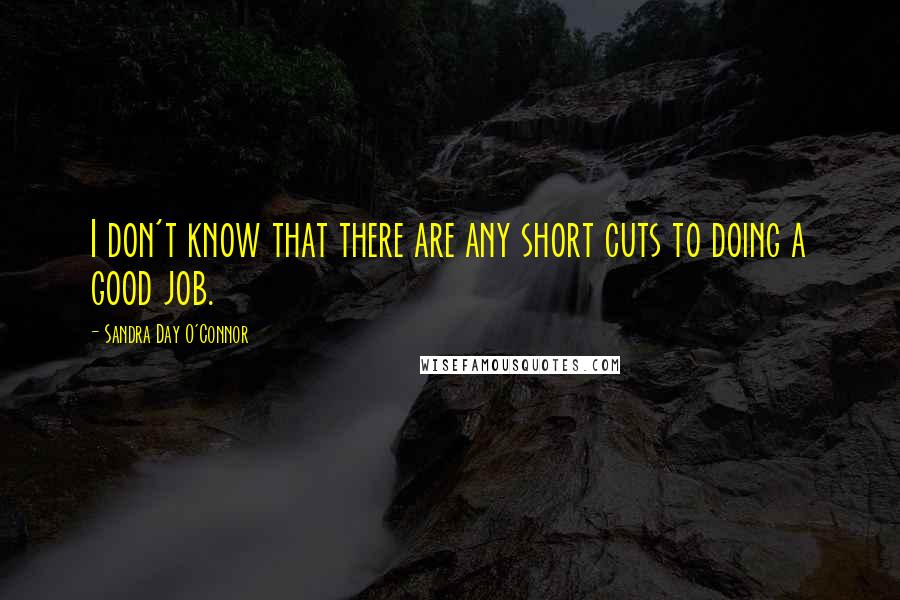 I don't know that there are any short cuts to doing a good job.

- Sandra Day O'Connor

WISEFAMOUSQUOTES.COM